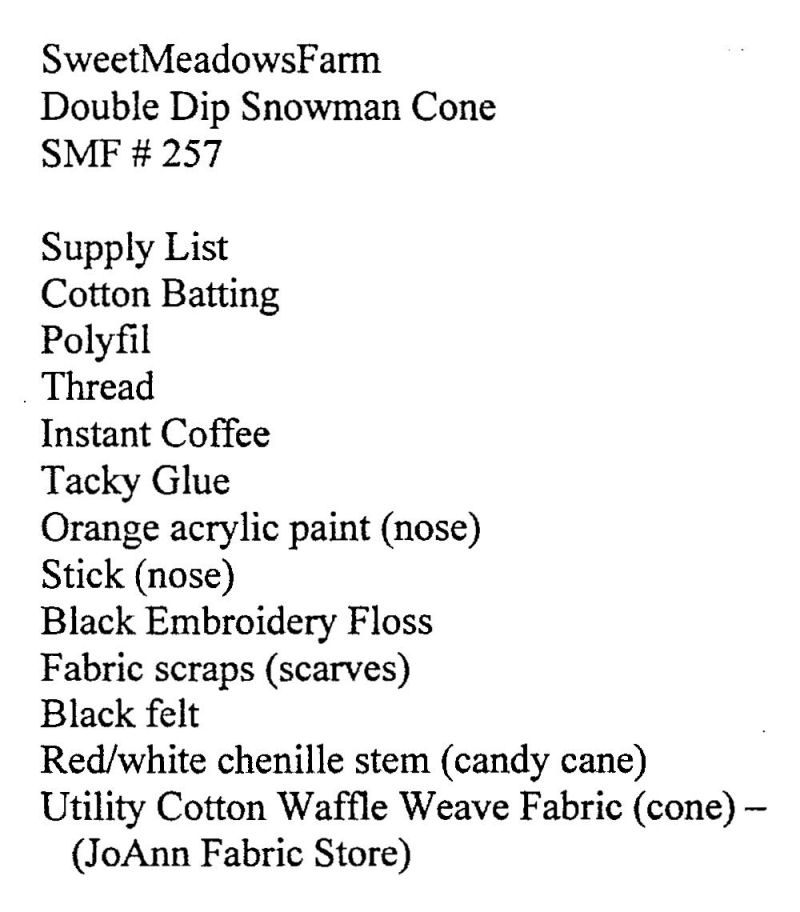 SweetMeadowsFarm
Double Dip Snowman Cone
SMF # 257

Supply List
Cotton Batting
Polyfil
Thread
Instant Coffee
Tacky Glue
Orange acrylic paint (nose)
Stick (nose)
Black Embroidery Floss
Fabric scraps (scarves)
Black felt
Red/white chenille stem (candy cane)
Utility Cotton Waffle Weave Fabric (cone) – (JoAnn Fabric Store)